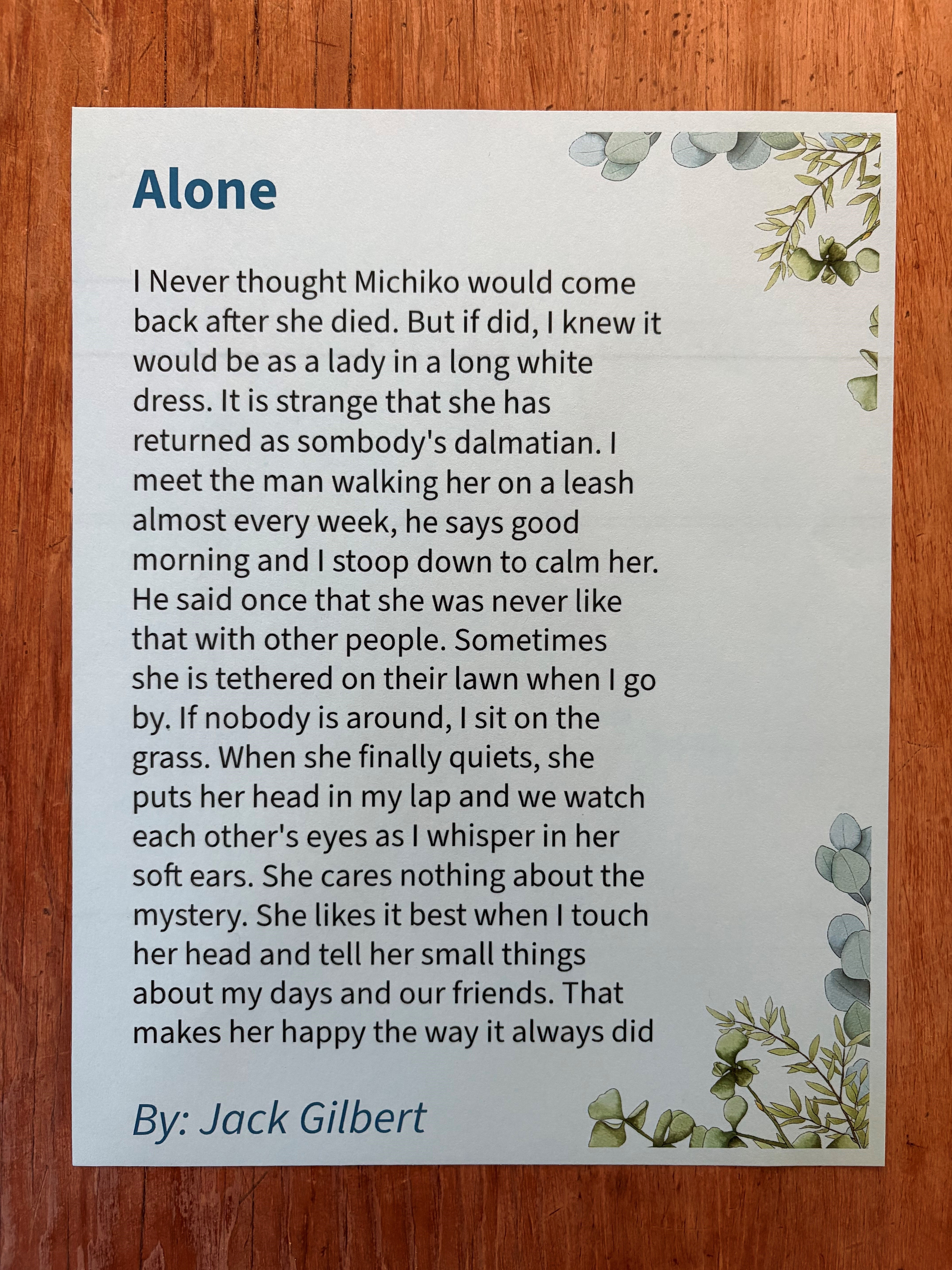 Alone

I Never thought Michiko would come back after she died. But if did, I knew it would be as a lady in a long white dress. It is strange that she has returned as sombody's dalmatian. I meet the man walking her on a leash almost every week, he says good morning and I stoop down to calm her. He said once that she was never like that with other people. Sometimes she is tethered on their lawn when I go by. If nobody is around, I sit on the grass. When she finally quiets, she puts her head in my lap and we watch each other's eyes as I whisper in her soft ears. She cares nothing about the mystery. She likes it best when I touch her head and tell her small things about my days and our friends. That makes her happy the way it always did

By: Jack Gilbert